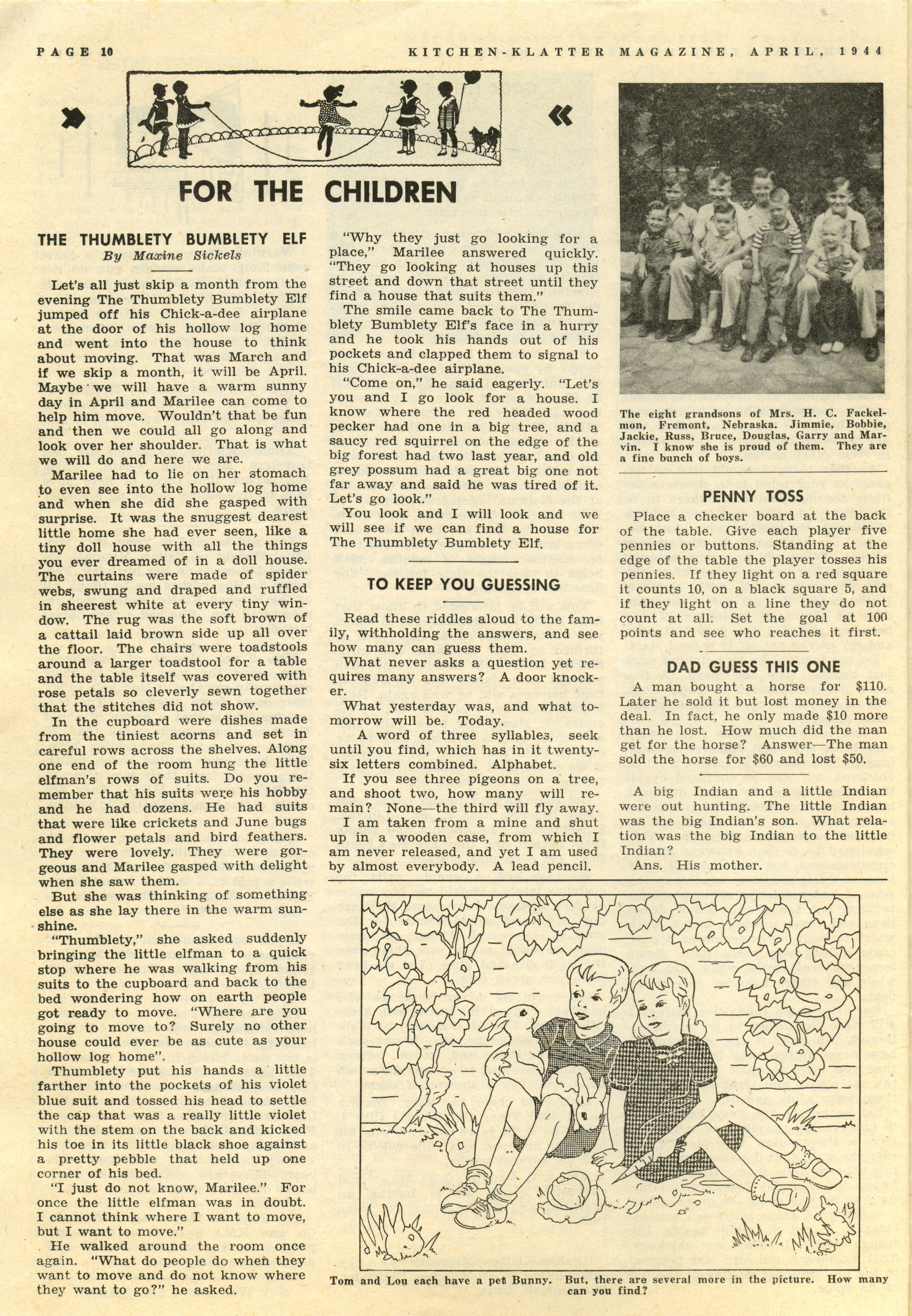 PAGE 10

KITCHEN-KLATTER MAGAZINE, APRIL, 1944

FOR THE CHILDREN

THE THUMBLETY BUMBLETY ELF
By Maxine Sickels

Let's all just skip a month from the evening The Thumblety Bumblety Elf jumped off his Chick-a-dee airplane at the door of his hollow log home and went into the house to think about moving. That was March and if we skip a month, it will be April. Maybe we will have a warm sunny day in April and Marilee can come to help him move. Wouldn't that be fun and then we could all go along and look over her shoulder. That is what we will do and here we are.

Marilee had to lie on her stomach to even see into the hollow log home and when she did she gasped with surprise. It was the snuggest dearest little home she had ever seen, like a tiny doll house with all the things you ever dreamed of in a doll house. The curtains were made of spider webs, swung and draped and ruffled in sheerest white at every tiny window. The rug was the soft brown of a cattail laid brown side up all over the floor. The chairs were toadstools around a larger toadstool for a table and the table itself was covered with rose petals so cleverly sewn together that the stitches did not show.

In the cupboard were dishes made from the tiniest acorns and set in careful rows across the shelves. Along one end of the room hung the little elfman's rows of suits. Do you remember that his suits were his hobby and he had dozens. He had suits that were like crickets and June bugs and flower petals and bird feathers. They were lovely. They were gorgeous and Marilee gasped with delight when she saw them.

But she was thinking of something else as she lay there in the warm sunshine.

"Thumblety," she asked suddenly bringing the little elfman to a quick stop where he was walking from his suits to the cupboard and back to the bed wondering how on earth people got ready to move. "Where are you going to move to? Surely no other house could ever be as cute as your hollow log home".

Thumblety put his hands a little farther into the pockets of his violet blue suit and tossed his head to settle the cap that was a really little violet with the stem on the back and kicked his toe in its little black shoe against a pretty pebble that held up one corner of his bed.

"I just do not know, Marilee." For once the little elfman was in doubt. I cannot think where I want to move, but I want to move."

He walked around the room once again. "What do people do when they want to move and do not know where they want to go?" he asked.

"Why they just go looking for a place," Marilee answered quickly. "They go looking at houses up this street and down that street until they find a house that suits them."

The smile came back to The Thumblety Bumblety Elf's face in a hurry and he took his hands out of his pockets and clapped them to signal to his Chick-a-dee airplane.

"Come on," he said eagerly. "Let's you and I go look for a house. I know where the red headed wood pecker had one in a big tree, and a saucy red squirrel on the edge of the big forest had two last year, and old grey possum had a great big one not far away and said he was tired of it. Let's go look."

You look and I will look and we will see if we can find a house for The Thumblety Bumblety Elf.

TO KEEP YOU GUESSING

Read these riddles aloud to the family, withholding the answers, and see how many can guess them.

What never asks a question yet requires many answers? A door knocker.

What yesterday was, and what tomorrow will be. Today.

A word of three syllables, seek until you find, which has in it twenty-six letters combined. Alphabet.

If you see three pigeons on a tree, and shoot two, how many will remain? None—the third will fly away.

I am taken from a mine and shut up in a wooden case, from which I am never released, and yet I am used by almost everybody. A lead pencil.

The eight grandsons of Mrs. H. C. Fackelmon, Fremont, Nebraska. Jimmie, Bobbie, Jackie, Russ, Bruce, Douglas, Garry and Marvin. I know she is proud of them. They are a fine bunch of boys.

PENNY TOSS

Place a checker board at the back of the table. Give each player five pennies or buttons. Standing at the edge of the table the player tosses his pennies. If they light on a red square it counts 10, on a black square 5, and if they light on a line they do not count at all. Set the goal at 100 points and see who reaches it first.

DAD GUESS THIS ONE

A man bought a horse for $110. Later he sold it but lost money in the deal. In fact, he only made $10 more than he lost. How much did the man get for the horse? Answer—The man sold the horse for $60 and lost $50.

A big Indian and a little Indian were out hunting. The little Indian was the big Indian's son. What relation was the big Indian to the little Indian?
Ans. His mother.

Tom and Lou each have a pet Bunny. But, there are several more in the picture. How many can you find?